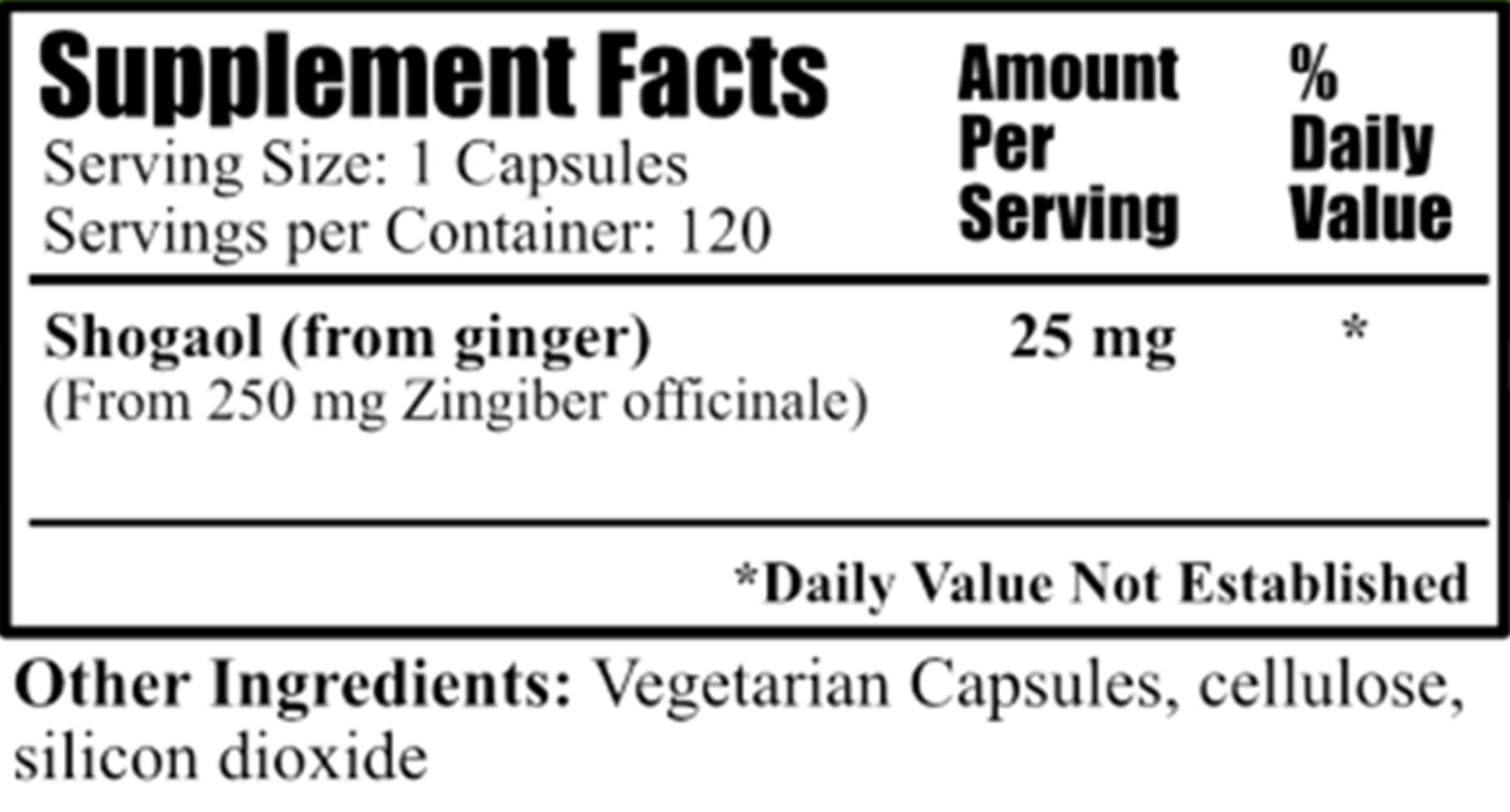 Supplement Facts
Serving Size: 1 Capsules
Servings per Container: 120

Amount Per Serving

% Daily Value

Shogaol (from ginger)
(From 250 mg Zingiber officinale)

25 mg

*

*Daily Value Not Established

Other Ingredients: Vegetarian Capsules, cellulose, silicon dioxide